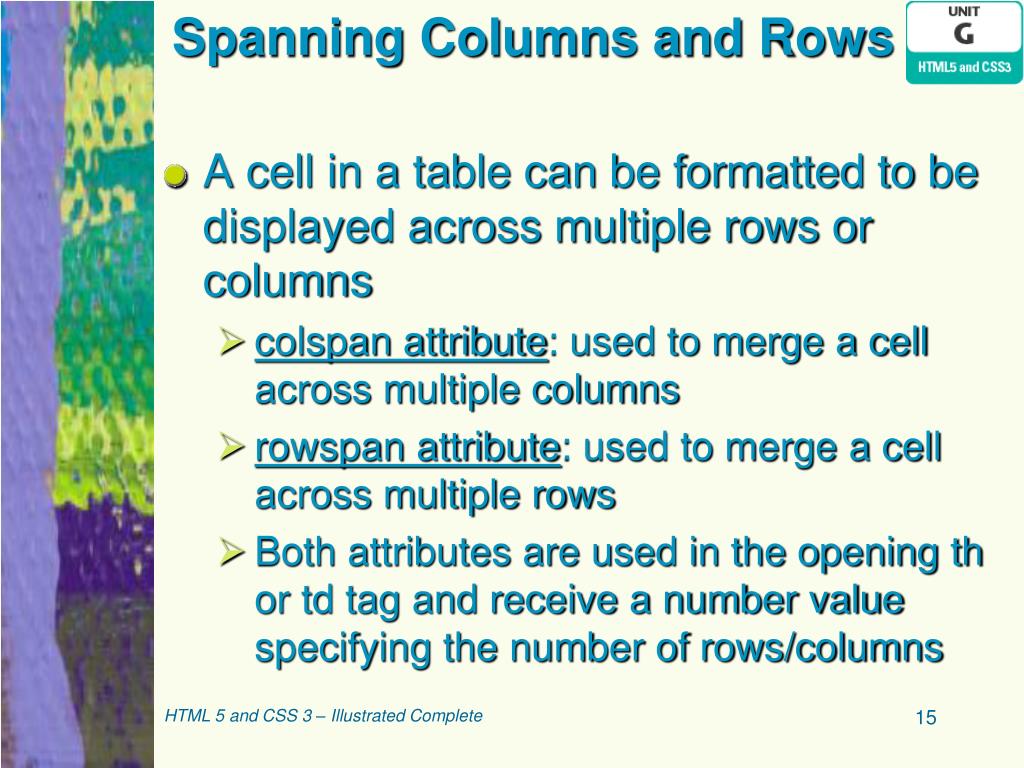 Spanning Columns and Rows

UNIT
G
HTML5 and CSS3

A cell in a table can be formatted to be displayed across multiple rows or columns

colspan attribute: used to merge a cell across multiple columns

rowspan attribute: used to merge a cell across multiple rows

Both attributes are used in the opening th or td tag and receive a number value specifying the number of rows/columns

HTML 5 and CSS 3 – Illustrated Complete

15